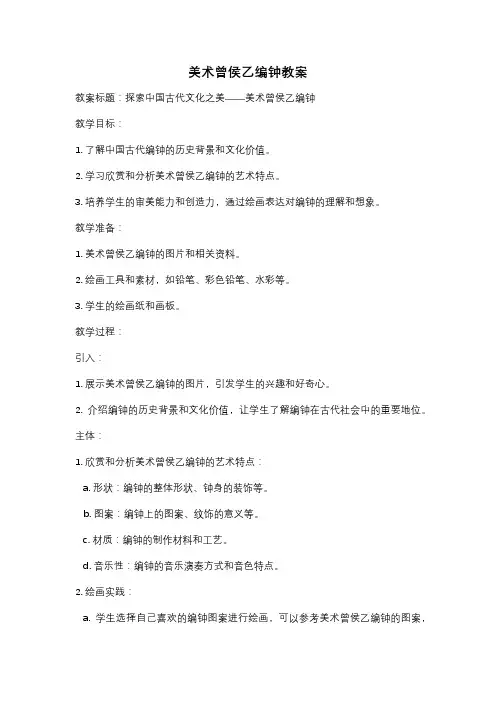 美术曾侯乙编钟教案

教案标题：探索中国古代文化之美——美术曾侯乙编钟

教学目标：

1. 了解中国古代编钟的历史背景和文化价值。

2. 学习欣赏和分析美术曾侯乙编钟的艺术特点。

3. 培养学生的审美能力和创造力，通过绘画表达对编钟的理解和想象。

教学准备：

1. 美术曾侯乙编钟的图片和相关资料。

2. 绘画工具和素材，如铅笔、彩色铅笔、水彩等。

3. 学生的绘画纸和画板。

教学过程：

引入：

1. 展示美术曾侯乙编钟的图片，引发学生的兴趣和好奇心。

2. 介绍编钟的历史背景和文化价值，让学生了解编钟在古代社会中的重要地位。

主体：

1. 欣赏和分析美术曾侯乙编钟的艺术特点：

a. 形状：编钟的整体形状、钟身的装饰等。

b. 图案：编钟上的图案、纹饰的意义等。

c. 材质：编钟的制作材料和工艺。

d. 音乐性：编钟的音乐演奏方式和音色特点。

2. 绘画实践：

a. 学生选择自己喜欢的编钟图案进行绘画，可以参考美术曾侯乙编钟的图案，